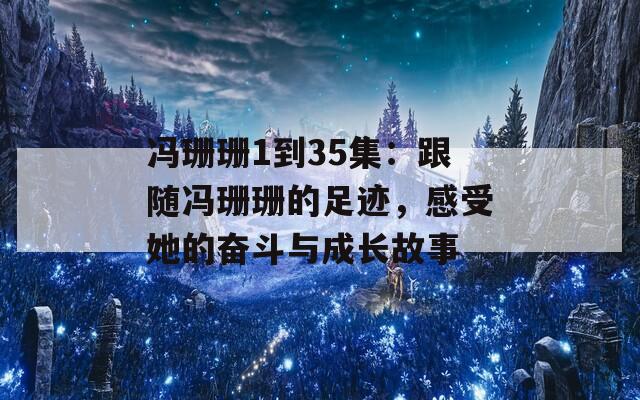 冯珊珊1到35集：跟随冯珊珊的足迹，感受她的奋斗与成长故事